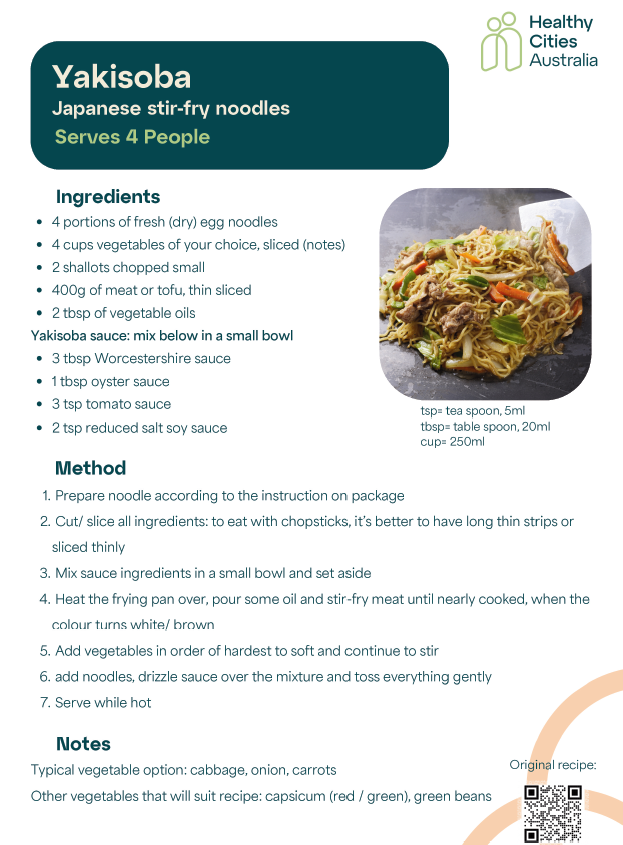 Healthy
Cities
Australia

Yakisoba
Japanese stir-fry noodles
Serves 4 People

Ingredients
• 4 portions of fresh (dry) egg noodles
• 4 cups vegetables of your choice, sliced (notes)
• 2 shallots chopped small
• 400g of meat or tofu, thin sliced
• 2 tbsp of vegetable oils
Yakisoba sauce: mix below in a small bowl
• 3 tbsp Worcestershire sauce
• 1 tbsp oyster sauce
• 3 tsp tomato sauce
• 2 tsp reduced salt soy sauce

tsp= tea spoon, 5ml
tbsp= table spoon, 20ml
cup= 250ml

Method
1. Prepare noodle according to the instruction on package
2. Cut/ slice all ingredients: to eat with chopsticks, it's better to have long thin strips or sliced thinly
3. Mix sauce ingredients in a small bowl and set aside
4. Heat the frying pan over, pour some oil and stir-fry meat until nearly cooked, when the colour turns white/ brown
5. Add vegetables in order of hardest to soft and continue to stir
6. add noodles, drizzle sauce over the mixture and toss everything gently
7. Serve while hot

Notes
Typical vegetable option: cabbage, onion, carrots
Other vegetables that will suit recipe: capsicum (red / green), green beans

Original recipe: